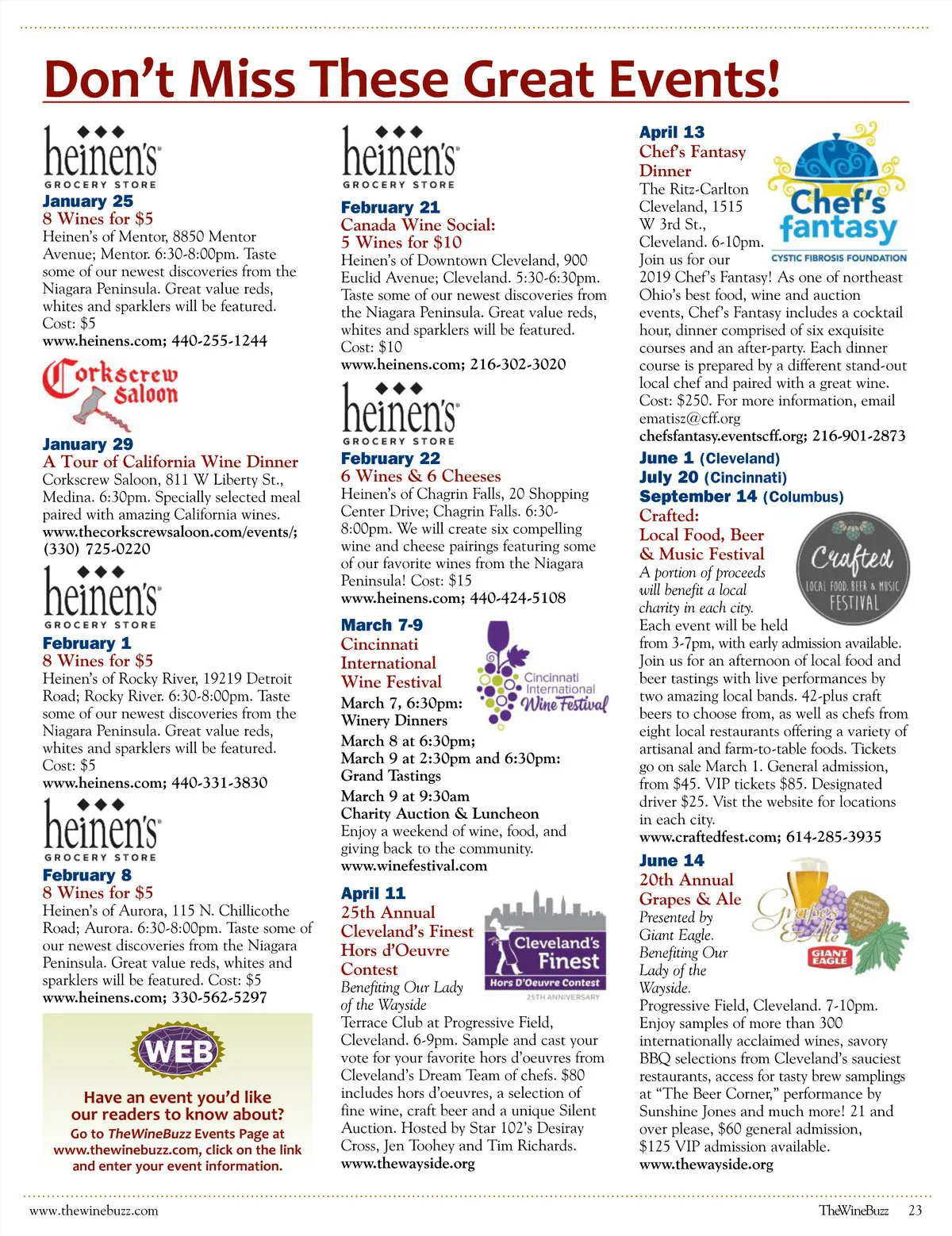 Don't Miss These Great Events!

heinen's GROCERY STORE

January 25
8 Wines for $5
Heinen's of Mentor, 8850 Mentor Avenue; Mentor. 6:30-8:00pm. Taste some of our newest discoveries from the Niagara Peninsula. Great value reds, whites and sparklers will be featured. Cost: $5
www.heinens.com; 440-255-1244

Corkscrew Saloon

January 29
A Tour of California Wine Dinner
Corkscrew Saloon, 811 W Liberty St., Medina. 6:30pm. Specially selected meal paired with amazing California wines.
www.thecorkscrewsaloon.com/events/; (330) 725-0220

heinen's GROCERY STORE

February 1
8 Wines for $5
Heinen's of Rocky River, 19219 Detroit Road; Rocky River. 6:30-8:00pm. Taste some of our newest discoveries from the Niagara Peninsula. Great value reds, whites and sparklers will be featured. Cost: $5
www.heinens.com; 440-331-3830

heinen's GROCERY STORE

February 8
8 Wines for $5
Heinen's of Aurora, 115 N. Chillicothe Road; Aurora. 6:30-8:00pm. Taste some of our newest discoveries from the Niagara Peninsula. Great value reds, whites and sparklers will be featured. Cost: $5
www.heinens.com; 330-562-5297

WEB

Have an event you'd like our readers to know about?
Go to TheWineBuzz Events Page at www.thewinebuzz.com, click on the link and enter your event information.

heinen's GROCERY STORE

February 21
Canada Wine Social: 5 Wines for $10
Heinen's of Downtown Cleveland, 900 Euclid Avenue; Cleveland. 5:30-6:30pm. Taste some of our newest discoveries from the Niagara Peninsula. Great value reds, whites and sparklers will be featured. Cost: $10
www.heinens.com; 216-302-3020

heinen's GROCERY STORE

February 22
6 Wines & 6 Cheeses
Heinen's of Chagrin Falls, 20 Shopping Center Drive; Chagrin Falls. 6:30-8:00pm. We will create six compelling wine and cheese pairings featuring some of our favorite wines from the Niagara Peninsula! Cost: $15
www.heinens.com; 440-424-5108

March 7-9
Cincinnati International Wine Festival

Cincinnati International Wine Festival

March 7, 6:30pm:
Winery Dinners
March 8 at 6:30pm;
March 9 at 2:30pm and 6:30pm:
Grand Tastings
March 9 at 9:30am
Charity Auction & Luncheon
Enjoy a weekend of wine, food, and giving back to the community.
www.winefestival.com

April 11
25th Annual Cleveland's Finest Hors d'Oeuvre Contest

Cleveland's Finest Hors D'Oeuvre Contest 25TH ANNIVERSARY

Benefiting Our Lady of the Wayside
Terrace Club at Progressive Field, Cleveland. 6-9pm. Sample and cast your vote for your favorite hors d'oeuvres from Cleveland's Dream Team of chefs. $80 includes hors d'oeuvres, a selection of fine wine, craft beer and a unique Silent Auction. Hosted by Star 102's Desiray Cross, Jen Toohey and Tim Richards.
www.thewayside.org

April 13
Chef's Fantasy Dinner

Chef's fantasy CYSTIC FIBROSIS FOUNDATION

The Ritz-Carlton Cleveland, 1515 W 3rd St., Cleveland. 6-10pm. Join us for our 2019 Chef's Fantasy! As one of northeast Ohio's best food, wine and auction events, Chef's Fantasy includes a cocktail hour, dinner comprised of six exquisite courses and an after-party. Each dinner course is prepared by a different stand-out local chef and paired with a great wine. Cost: $250. For more information, email ematisz@cff.org
chefsfantasy.eventscff.org; 216-901-2873

June 1 (Cleveland)
July 20 (Cincinnati)
September 14 (Columbus)
Crafted: Local Food, Beer & Music Festival

Crafted LOCAL FOOD, BEER & MUSIC FESTIVAL

A portion of proceeds will benefit a local charity in each city.
Each event will be held from 3-7pm, with early admission available. Join us for an afternoon of local food and beer tastings with live performances by two amazing local bands. 42-plus craft beers to choose from, as well as chefs from eight local restaurants offering a variety of artisanal and farm-to-table foods. Tickets go on sale March 1. General admission, from $45. VIP tickets $85. Designated driver $25. Vist the website for locations in each city.
www.craftedfest.com; 614-285-3935

June 14
20th Annual Grapes & Ale

Grapes & Ale GIANT EAGLE

Presented by Giant Eagle. Benefiting Our Lady of the Wayside.
Progressive Field, Cleveland. 7-10pm. Enjoy samples of more than 300 internationally acclaimed wines, savory BBQ selections from Cleveland's sauciest restaurants, access for tasty brew samplings at "The Beer Corner," performance by Sunshine Jones and much more! 21 and over please, $60 general admission, $125 VIP admission available.
www.thewayside.org

www.thewinebuzz.com TheWineBuzz 23